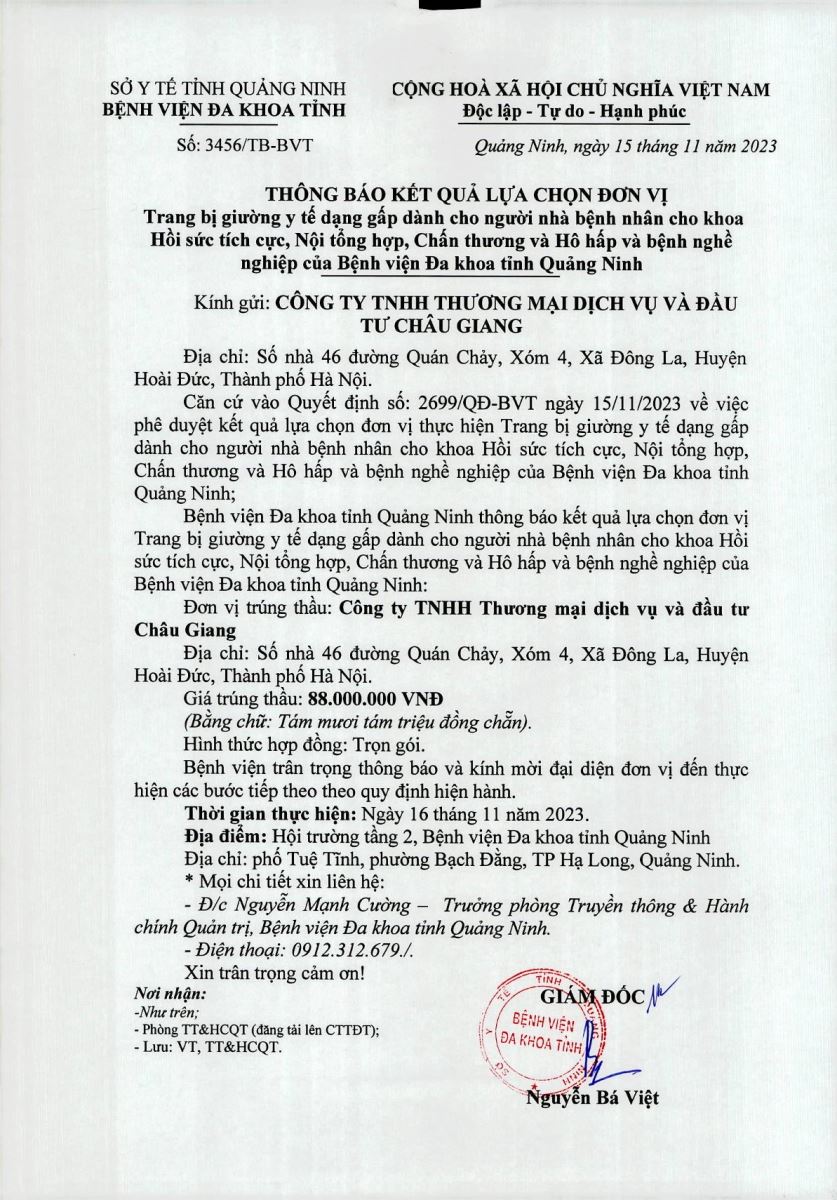 SỞ Y TẾ TỈNH QUẢNG NINH
BỆNH VIỆN ĐA KHOA TỈNH

Số: 3456/TB-BVT

CỘNG HOÀ XÃ HỘI CHỦ NGHĨA VIỆT NAM
Độc lập - Tự do - Hạnh phúc

Quảng Ninh, ngày 15 tháng 11 năm 2023

THÔNG BÁO KẾT QUẢ LỰA CHỌN ĐƠN VỊ
Trang bị giường y tế dạng gấp dành cho người nhà bệnh nhân cho khoa Hồi sức tích cực, Nội tổng hợp, Chấn thương và Hô hấp và bệnh nghề nghiệp của Bệnh viện Đa khoa tỉnh Quảng Ninh

Kính gửi: CÔNG TY TNHH THƯƠNG MẠI DỊCH VỤ VÀ ĐẦU TƯ CHÂU GIANG

Địa chỉ: Số nhà 46 đường Quán Chảy, Xóm 4, Xã Đông La, Huyện Hoài Đức, Thành phố Hà Nội.

Căn cứ vào Quyết định số: 2699/QĐ-BVT ngày 15/11/2023 về việc phê duyệt kết quả lựa chọn đơn vị thực hiện Trang bị giường y tế dạng gấp dành cho người nhà bệnh nhân cho khoa Hồi sức tích cực, Nội tổng hợp, Chấn thương và Hô hấp và bệnh nghề nghiệp của Bệnh viện Đa khoa tỉnh Quảng Ninh;

Bệnh viện Đa khoa tỉnh Quảng Ninh thông báo kết quả lựa chọn đơn vị Trang bị giường y tế dạng gấp dành cho người nhà bệnh nhân cho khoa Hồi sức tích cực, Nội tổng hợp, Chấn thương và Hô hấp và bệnh nghề nghiệp của Bệnh viện Đa khoa tỉnh Quảng Ninh:

Đơn vị trúng thầu: Công ty TNHH Thương mại dịch vụ và đầu tư Châu Giang

Địa chỉ: Số nhà 46 đường Quán Chảy, Xóm 4, Xã Đông La, Huyện Hoài Đức, Thành phố Hà Nội.

Giá trúng thầu: 88.000.000 VNĐ

(Bằng chữ: Tám mươi tám triệu đồng chẵn).

Hình thức hợp đồng: Trọn gói.

Bệnh viện trân trọng thông báo và kính mời đại diện đơn vị đến thực hiện các bước tiếp theo theo quy định hiện hành.

Thời gian thực hiện: Ngày 16 tháng 11 năm 2023.

Địa điểm: Hội trường tầng 2, Bệnh viện Đa khoa tỉnh Quảng Ninh

Địa chỉ: phố Tuệ Tĩnh, phường Bạch Đằng, TP Hạ Long, Quảng Ninh.

* Mọi chi tiết xin liên hệ:

- Đ/c Nguyễn Mạnh Cường – Trưởng phòng Truyền thông & Hành chính Quản trị, Bệnh viện Đa khoa tỉnh Quảng Ninh.

- Điện thoại: 0912.312.679./.

Xin trân trọng cảm ơn!

Nơi nhận:
-Như trên;
- Phòng TT&HCQT (đăng tải lên CTTĐT);
- Lưu: VT, TT&HCQT.

GIÁM ĐỐC

BỆNH VIỆN ĐA KHOA TỈNH

Nguyễn Bá Việt